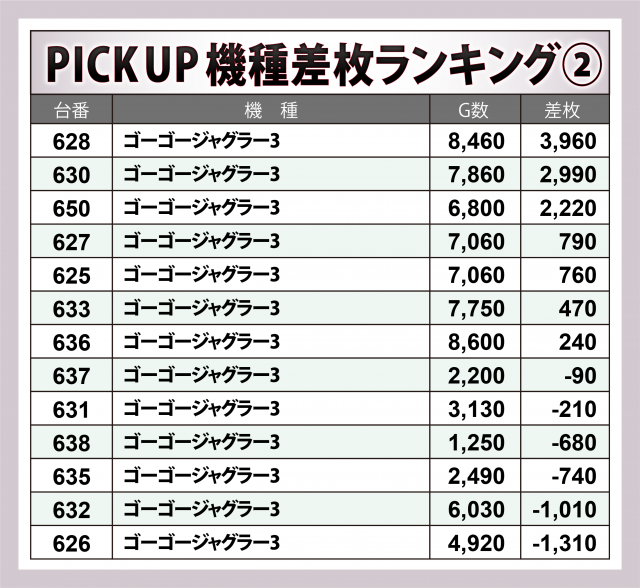 PICK UP 機種差枚ランキング②

| 台番 | 機　種 | G数 | 差枚 |
|---|---|---|---|
| 628 | ゴーゴージャグラー3 | 8,460 | 3,960 |
| 630 | ゴーゴージャグラー3 | 7,860 | 2,990 |
| 650 | ゴーゴージャグラー3 | 6,800 | 2,220 |
| 627 | ゴーゴージャグラー3 | 7,060 | 790 |
| 625 | ゴーゴージャグラー3 | 7,060 | 760 |
| 633 | ゴーゴージャグラー3 | 7,750 | 470 |
| 636 | ゴーゴージャグラー3 | 8,600 | 240 |
| 637 | ゴーゴージャグラー3 | 2,200 | -90 |
| 631 | ゴーゴージャグラー3 | 3,130 | -210 |
| 638 | ゴーゴージャグラー3 | 1,250 | -680 |
| 635 | ゴーゴージャグラー3 | 2,490 | -740 |
| 632 | ゴーゴージャグラー3 | 6,030 | -1,010 |
| 626 | ゴーゴージャグラー3 | 4,920 | -1,310 |